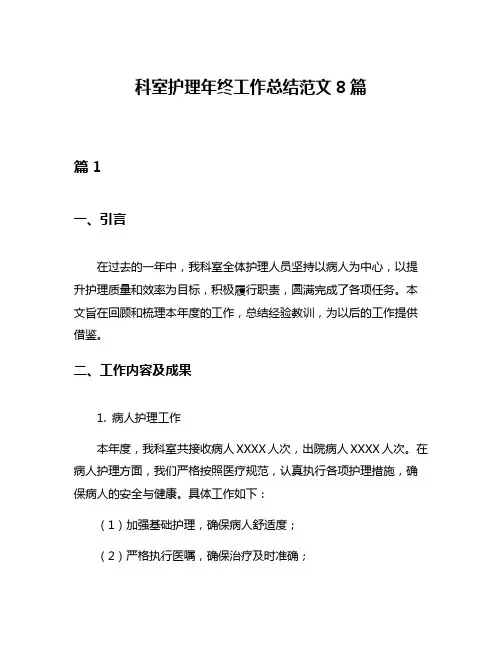 科室护理年终工作总结范文 8 篇

篇 1

一、引言

在过去的一年中，我科室全体护理人员坚持以病人为中心，以提升护理质量和效率为目标，积极履行职责，圆满完成了各项任务。本文旨在回顾和梳理本年度的工作，总结经验教训，为以后的工作提供借鉴。

二、工作内容及成果

1. 病人护理工作

本年度，我科室共接收病人 XXXX 人次，出院病人 XXXX 人次。在病人护理方面，我们严格按照医疗规范，认真执行各项护理措施，确保病人的安全与健康。具体工作如下：

（1）加强基础护理，确保病人舒适度；

（2）严格执行医嘱，确保治疗及时准确；